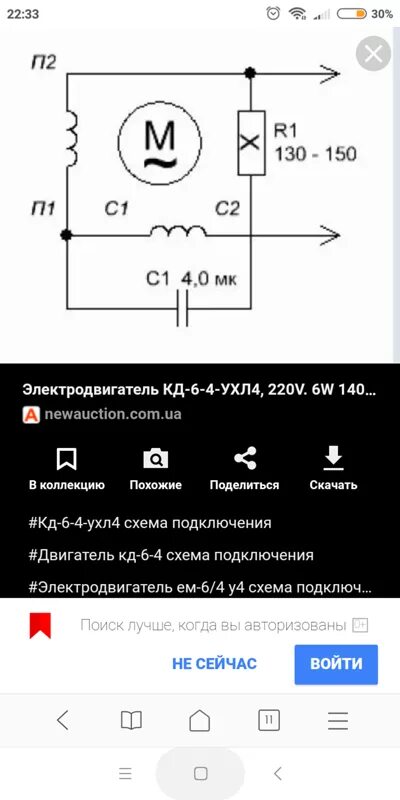 22:33 30%

П2
M
R1
130 - 150
П1 С1 С2
С1 4,0 мк

Электродвигатель КД-6-4-УХЛ4, 220V. 6W 140...
newauction.com.ua

В коллекцию Похожие Поделиться Скачать

#Кд-6-4-ухл4 схема подключения
#Двигатель кд-6-4 схема подключения
#Электродвигатель ем-6/4 у4 схема подключ...

Поиск лучше, когда вы авторизованы

НЕ СЕЙЧАС ВОЙТИ

11